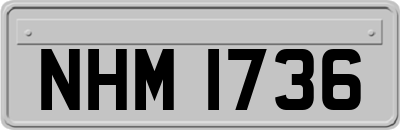 NHM 1736